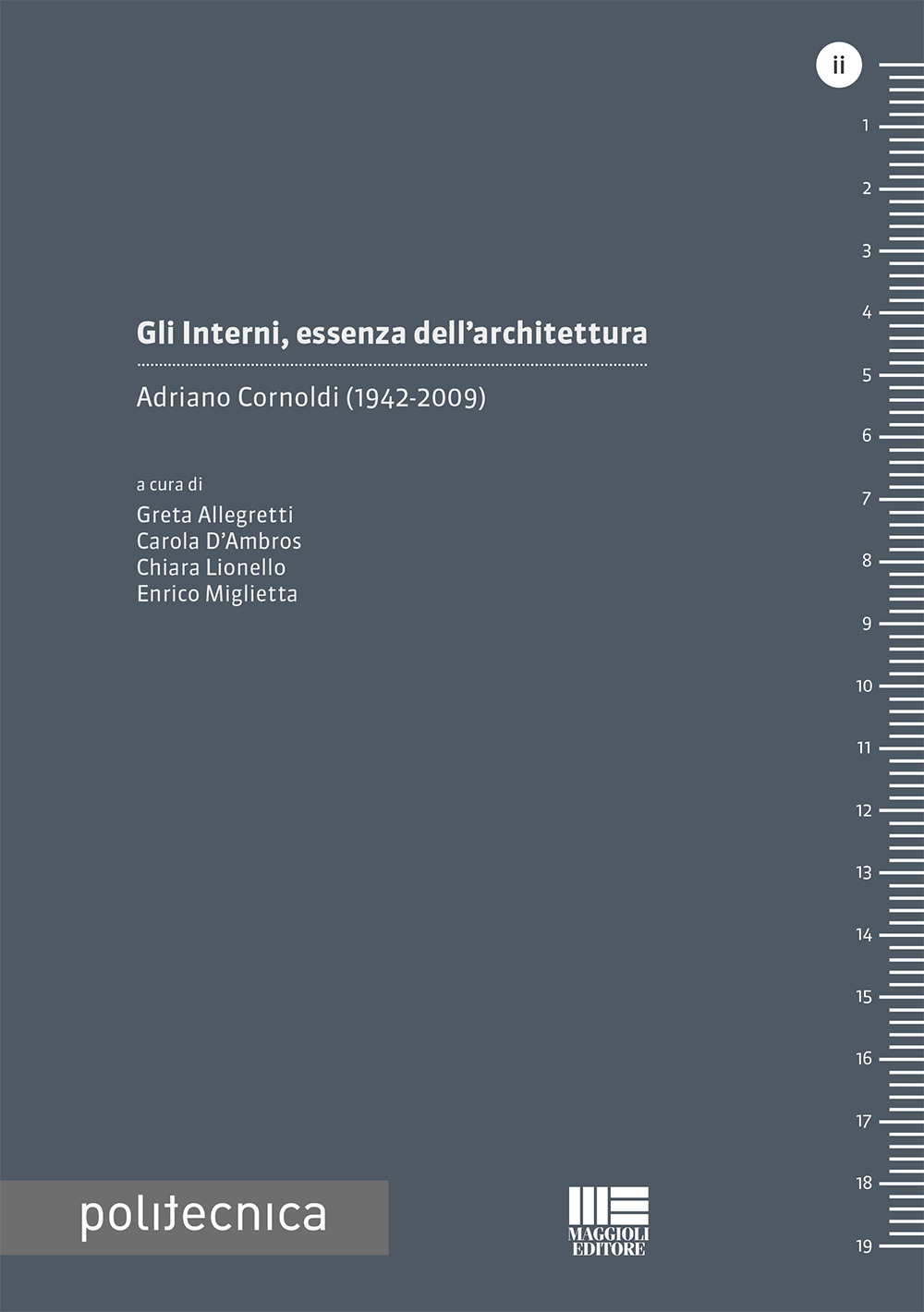 ii

1
2
3
4
5
6
7
8
9
10
11
12
13
14
15
16
17
18
19

Gli Interni, essenza dell'architettura

Adriano Cornoldi (1942-2009)

a cura di
Greta Allegretti
Carola D'Ambros
Chiara Lionello
Enrico Miglietta

politecnica

MAGGIOLI EDITORE